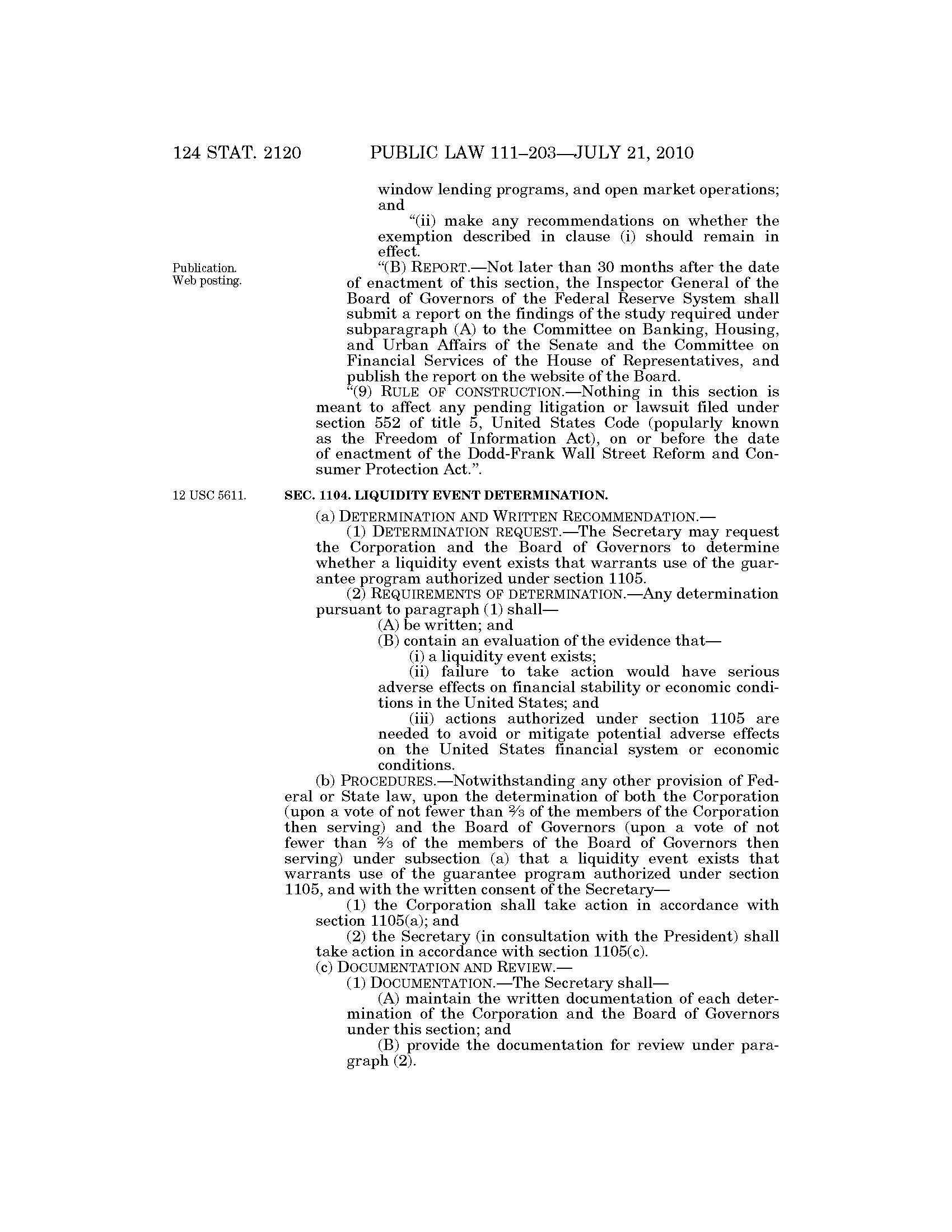 124 STAT. 2120 PUBLIC LAW 111–203—JULY 21, 2010

window lending programs, and open market operations; and

"(ii) make any recommendations on whether the exemption described in clause (i) should remain in effect.

Publication. Web posting.

"(B) REPORT.—Not later than 30 months after the date of enactment of this section, the Inspector General of the Board of Governors of the Federal Reserve System shall submit a report on the findings of the study required under subparagraph (A) to the Committee on Banking, Housing, and Urban Affairs of the Senate and the Committee on Financial Services of the House of Representatives, and publish the report on the website of the Board.

"(9) RULE OF CONSTRUCTION.—Nothing in this section is meant to affect any pending litigation or lawsuit filed under section 552 of title 5, United States Code (popularly known as the Freedom of Information Act), on or before the date of enactment of the Dodd-Frank Wall Street Reform and Consumer Protection Act.".

12 USC 5611.

SEC. 1104. LIQUIDITY EVENT DETERMINATION.

(a) DETERMINATION AND WRITTEN RECOMMENDATION.—

(1) DETERMINATION REQUEST.—The Secretary may request the Corporation and the Board of Governors to determine whether a liquidity event exists that warrants use of the guarantee program authorized under section 1105.

(2) REQUIREMENTS OF DETERMINATION.—Any determination pursuant to paragraph (1) shall—

(A) be written; and

(B) contain an evaluation of the evidence that—

(i) a liquidity event exists;

(ii) failure to take action would have serious adverse effects on financial stability or economic conditions in the United States; and

(iii) actions authorized under section 1105 are needed to avoid or mitigate potential adverse effects on the United States financial system or economic conditions.

(b) PROCEDURES.—Notwithstanding any other provision of Federal or State law, upon the determination of both the Corporation (upon a vote of not fewer than $\frac{2}{3}$ of the members of the Corporation then serving) and the Board of Governors (upon a vote of not fewer than $\frac{2}{3}$ of the members of the Board of Governors then serving) under subsection (a) that a liquidity event exists that warrants use of the guarantee program authorized under section 1105, and with the written consent of the Secretary—

(1) the Corporation shall take action in accordance with section 1105(a); and

(2) the Secretary (in consultation with the President) shall take action in accordance with section 1105(c).

(c) DOCUMENTATION AND REVIEW.—

(1) DOCUMENTATION.—The Secretary shall—

(A) maintain the written documentation of each determination of the Corporation and the Board of Governors under this section; and

(B) provide the documentation for review under paragraph (2).